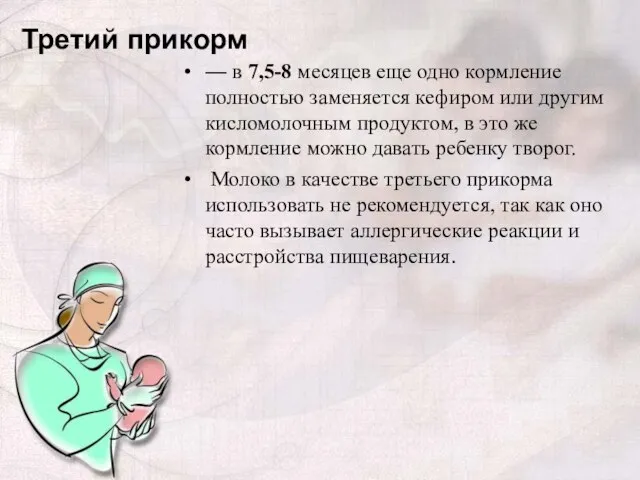 Третий прикорм

• — в 7,5-8 месяцев еще одно кормление полностью заменяется кефиром или другим кисломолочным продуктом, в это же кормление можно давать ребенку творог.

• Молоко в качестве третьего прикорма использовать не рекомендуется, так как оно часто вызывает аллергические реакции и расстройства пищеварения.